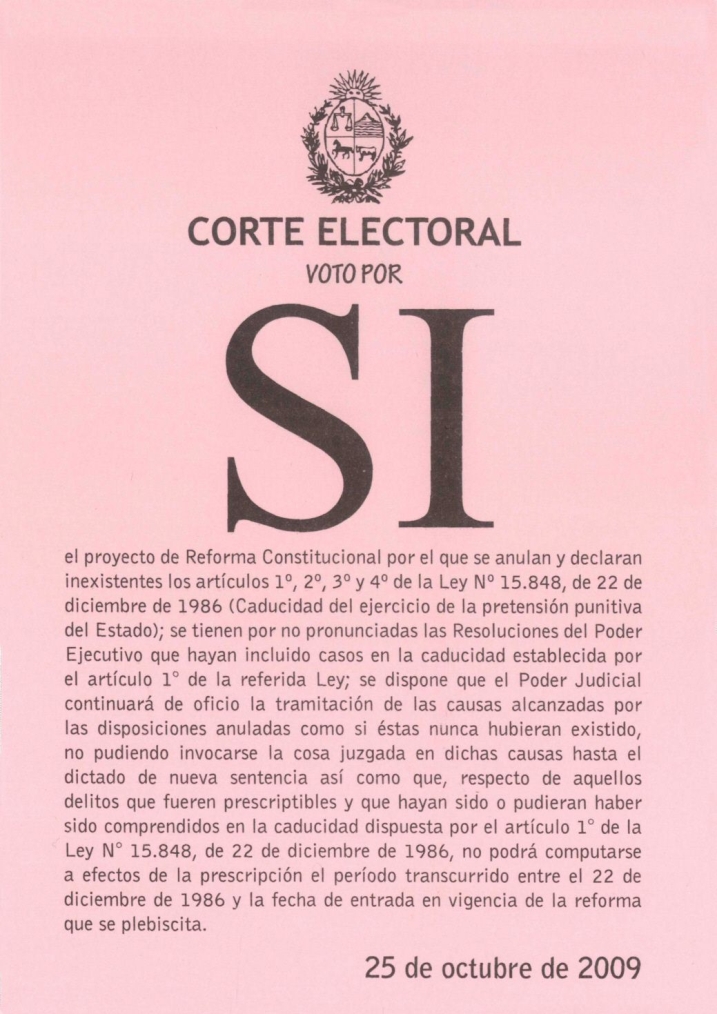 CORTE ELECTORAL

VOTO POR

SI

el proyecto de Reforma Constitucional por el que se anulan y declaran inexistentes los artículos 1º, 2º, 3º y 4º de la Ley Nº 15.848, de 22 de diciembre de 1986 (Caducidad del ejercicio de la pretensión punitiva del Estado); se tienen por no pronunciadas las Resoluciones del Poder Ejecutivo que hayan incluido casos en la caducidad establecida por el artículo 1° de la referida Ley; se dispone que el Poder Judicial continuará de oficio la tramitación de las causas alcanzadas por las disposiciones anuladas como si éstas nunca hubieran existido, no pudiendo invocarse la cosa juzgada en dichas causas hasta el dictado de nueva sentencia así como que, respecto de aquellos delitos que fueren prescriptibles y que hayan sido o pudieran haber sido comprendidos en la caducidad dispuesta por el artículo 1° de la Ley N° 15.848, de 22 de diciembre de 1986, no podrá computarse a efectos de la prescripción el período transcurrido entre el 22 de diciembre de 1986 y la fecha de entrada en vigencia de la reforma que se plebiscita.

25 de octubre de 2009